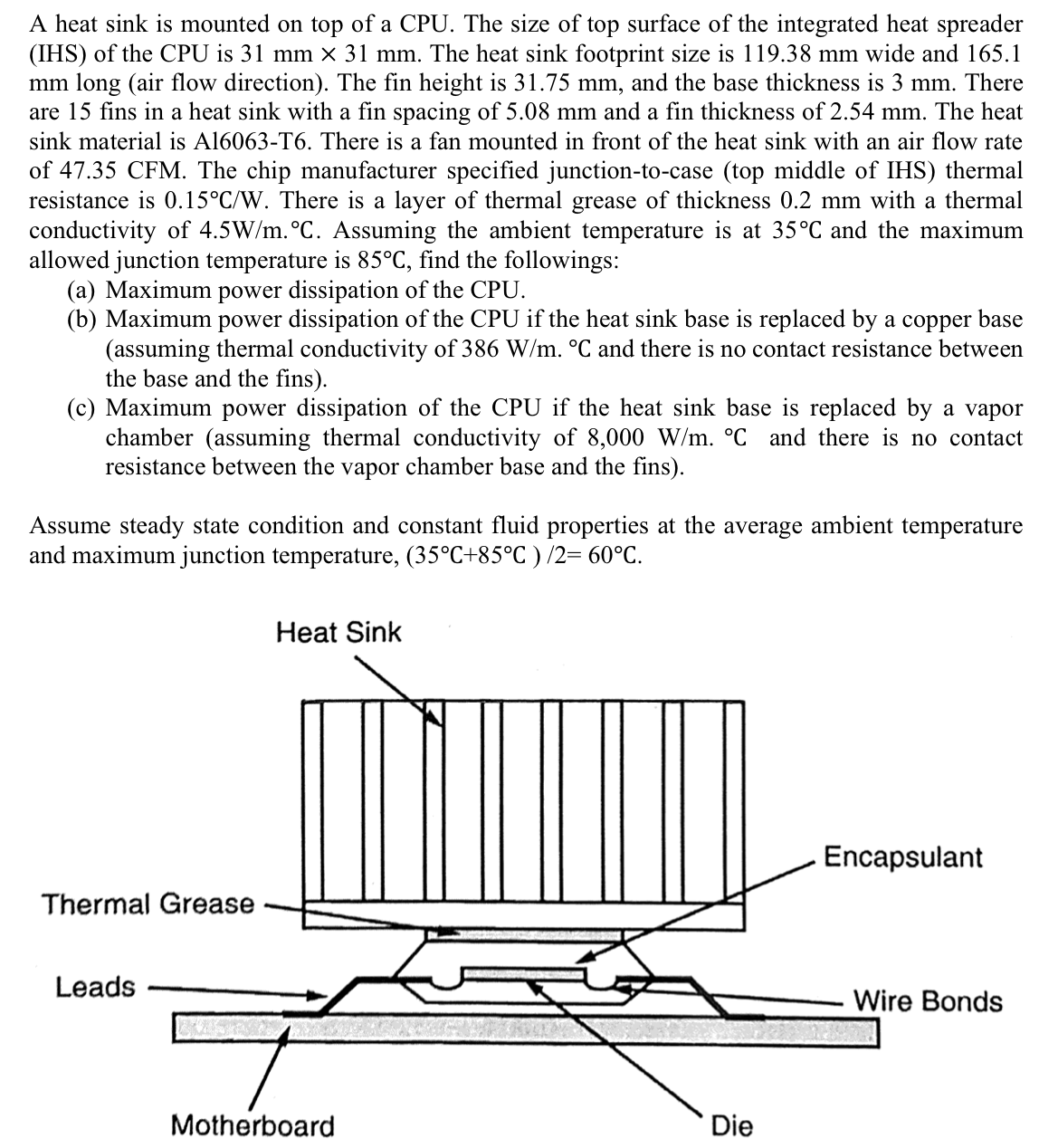 A heat sink is mounted on top of a CPU. The size of top surface of the integrated heat spreader (IHS) of the CPU is 31 mm × 31 mm. The heat sink footprint size is 119.38 mm wide and 165.1 mm long (air flow direction). The fin height is 31.75 mm, and the base thickness is 3 mm. There are 15 fins in a heat sink with a fin spacing of 5.08 mm and a fin thickness of 2.54 mm. The heat sink material is Al6063-T6. There is a fan mounted in front of the heat sink with an air flow rate of 47.35 CFM. The chip manufacturer specified junction-to-case (top middle of IHS) thermal resistance is 0.15°C/W. There is a layer of thermal grease of thickness 0.2 mm with a thermal conductivity of 4.5W/m.°C. Assuming the ambient temperature is at 35°C and the maximum allowed junction temperature is 85°C, find the followings:
(a) Maximum power dissipation of the CPU.
(b) Maximum power dissipation of the CPU if the heat sink base is replaced by a copper base (assuming thermal conductivity of 386 W/m. °C and there is no contact resistance between the base and the fins).
(c) Maximum power dissipation of the CPU if the heat sink base is replaced by a vapor chamber (assuming thermal conductivity of 8,000 W/m. °C and there is no contact resistance between the vapor chamber base and the fins).

Assume steady state condition and constant fluid properties at the average ambient temperature and maximum junction temperature, (35°C+85°C ) /2= 60°C.

Heat Sink
Encapsulant
Thermal Grease
Leads
Wire Bonds
Motherboard
Die